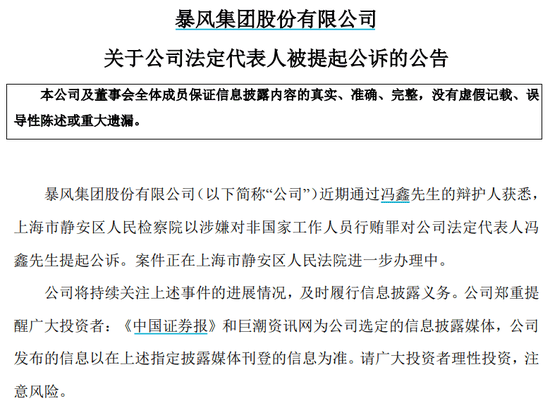 暴风集团股份有限公司

关于公司法定代表人被提起公诉的公告

本公司及董事会全体成员保证信息披露内容的真实、准确、完整，没有虚假记载、误导性陈述或重大遗漏。

暴风集团股份有限公司（以下简称“公司”）近期通过冯鑫先生的辩护人获悉，上海市静安区人民检察院以涉嫌对非国家工作人员行贿罪对公司法定代表人冯鑫先生提起公诉。案件正在上海市静安区人民法院进一步办理中。

公司将持续关注上述事件的进展情况，及时履行信息披露义务。公司郑重提醒广大投资者：《中国证券报》和巨潮资讯网为公司选定的信息披露媒体，公司发布的信息以在上述指定披露媒体刊登的信息为准。请广大投资者理性投资，注意风险。